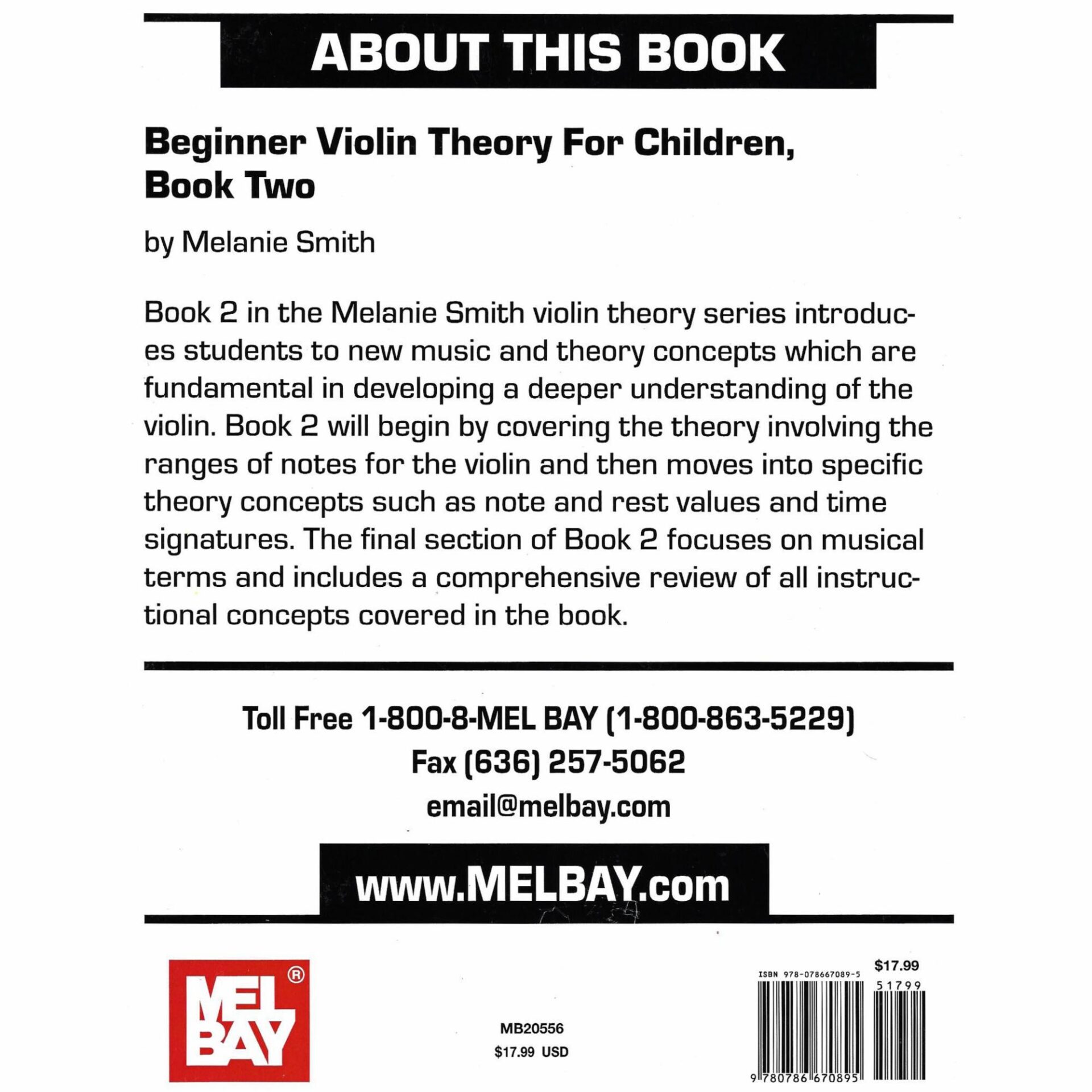 ABOUT THIS BOOK

Beginner Violin Theory For Children, Book Two

by Melanie Smith

Book 2 in the Melanie Smith violin theory series introduces students to new music and theory concepts which are fundamental in developing a deeper understanding of the violin. Book 2 will begin by covering the theory involving the ranges of notes for the violin and then moves into specific theory concepts such as note and rest values and time signatures. The final section of Book 2 focuses on musical terms and includes a comprehensive review of all instructional concepts covered in the book.

Toll Free 1-800-8-MEL BAY (1-800-863-5229)
Fax (636) 257-5062
email@melbay.com

www.MELBAY.com

MEL BAY ®

MB20556
$17.99 USD

$17.99
ISBN 978-078667089-5
51799
9 780786 670895